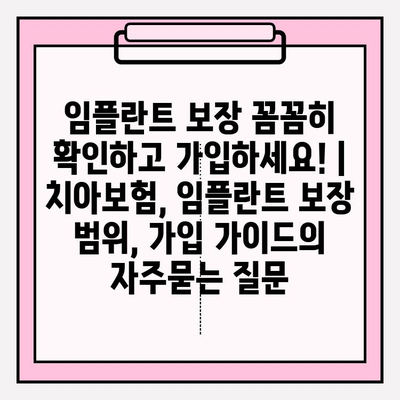 임플란트 보장 꼼꼼히 확인하고 가입하세요! | 치아보험, 임플란트 보장 범위, 가입 가이드의 자주묻는 질문